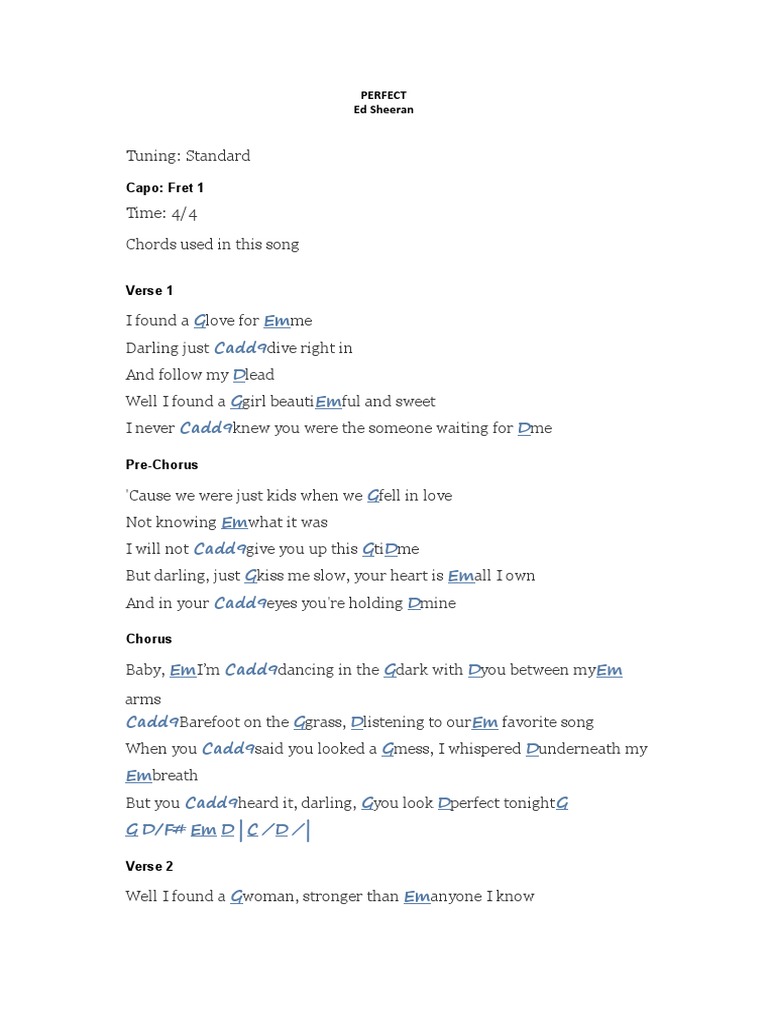 PERFECT
Ed Sheeran

Tuning: Standard

Capo: Fret 1

Time: 4/4

Chords used in this song

Verse 1

I found a Glove for Emme

Darling just Cadd9dive right in

And follow my Dlead

Well I found a Ggirl beautiEmful and sweet

I never Cadd9knew you were the someone waiting for Dme

Pre-Chorus

'Cause we were just kids when we Gfell in love

Not knowing Emwhat it was

I will not Cadd9give you up this GtiDme

But darling, just Gkiss me slow, your heart is Emall I own

And in your Cadd9eyes you're holding Dmine

Chorus

Baby, EmI'm Cadd9dancing in the Gdark with Dyou between myEm arms

Cadd9Barefoot on the Ggrass, Dlistening to ourEm favorite song

When you Cadd9said you looked a Gmess, I whispered Dunderneath my Embreath

But you Cadd9heard it, darling, Gyou look Dperfect tonightG

G D/F# Em D | C / D / |

Verse 2

Well I found a Gwoman, stronger than Emanyone I know